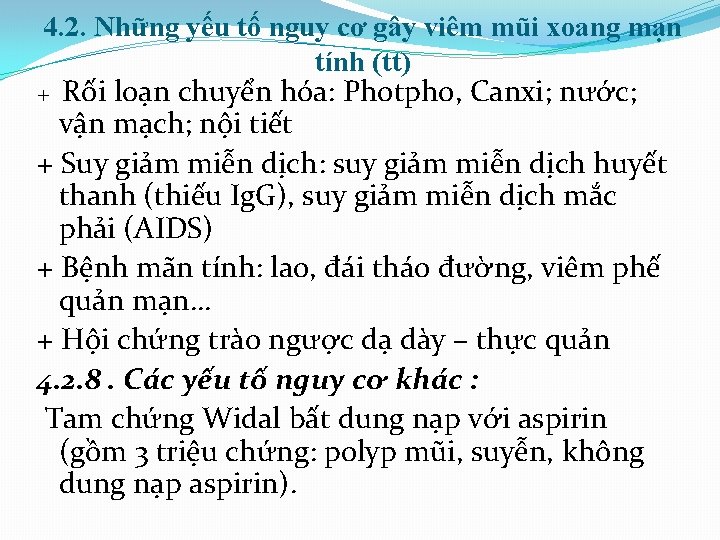 4.2. Những yếu tố nguy cơ gây viêm mũi xoang mạn tính (tt)

+ Rối loạn chuyển hóa: Photpho, Canxi; nước; vận mạch; nội tiết

+ Suy giảm miễn dịch: suy giảm miễn dịch huyết thanh (thiếu IgG), suy giảm miễn dịch mắc phải (AIDS)

+ Bệnh mãn tính: lao, đái tháo đường, viêm phế quản mạn…

+ Hội chứng trào ngược dạ dày – thực quản

4.2.8 . Các yếu tố nguy cơ khác :

Tam chứng Widal bất dung nạp với aspirin (gồm 3 triệu chứng: polyp mũi, suyễn, không dung nạp aspirin).